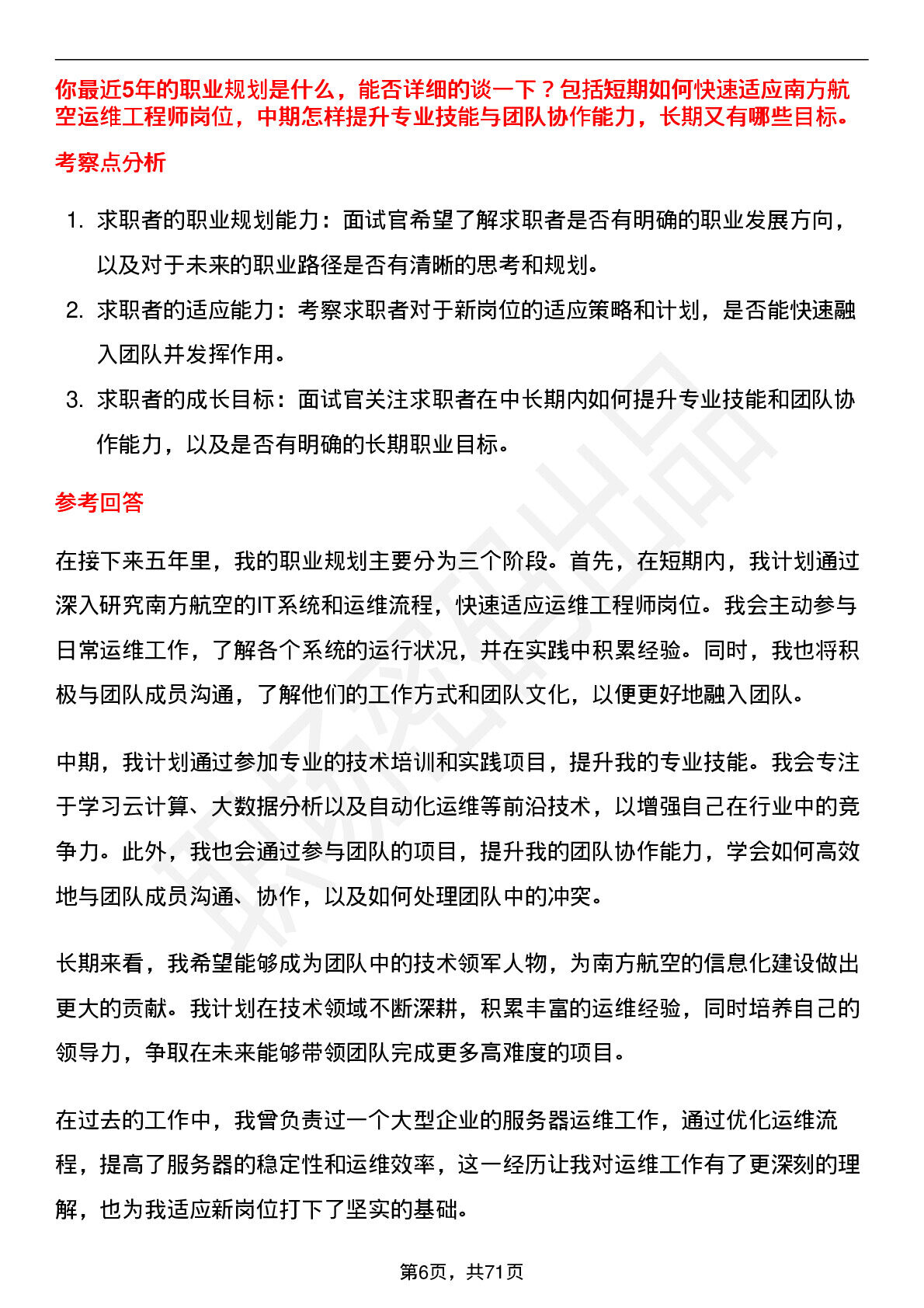 你最近5年的职业规划是什么，能否详细的谈一下？包括短期如何快速适应南方航空运维工程师岗位，中期怎样提升专业技能与团队协作能力，长期又有哪些目标。

考察点分析

1. 求职者的职业规划能力：面试官希望了解求职者是否有明确的职业发展方向，以及对于未来的职业路径是否有清晰的思考和规划。
2. 求职者的适应能力：考察求职者对于新岗位的适应策略和计划，是否能快速融入团队并发挥作用。
3. 求职者的成长目标：面试官关注求职者在中长期内如何提升专业技能和团队协作能力，以及是否有明确的长期职业目标。

参考回答

在接下来五年里，我的职业规划主要分为三个阶段。首先，在短期内，我计划通过深入研究南方航空的IT系统和运维流程，快速适应运维工程师岗位。我会主动参与日常运维工作，了解各个系统的运行状况，并在实践中积累经验。同时，我也将积极与团队成员沟通，了解他们的工作方式和团队文化，以便更好地融入团队。

中期，我计划通过参加专业的技术培训和实践项目，提升我的专业技能。我会专注于学习云计算、大数据分析以及自动化运维等前沿技术，以增强自己在行业中的竞争力。此外，我也会通过参与团队的项目，提升我的团队协作能力，学会如何高效地与团队成员沟通、协作，以及如何处理团队中的冲突。

长期来看，我希望能够成为团队中的技术领军人物，为南方航空的信息化建设做出更大的贡献。我计划在技术领域不断深耕，积累丰富的运维经验，同时培养自己的领导力，争取在未来能够带领团队完成更多高难度的项目。

在过去的工作中，我曾负责过一个大型企业的服务器运维工作，通过优化运维流程，提高了服务器的稳定性和运维效率，这一经历让我对运维工作有了更深刻的理解，也为我适应新岗位打下了坚实的基础。

第6页，共71页